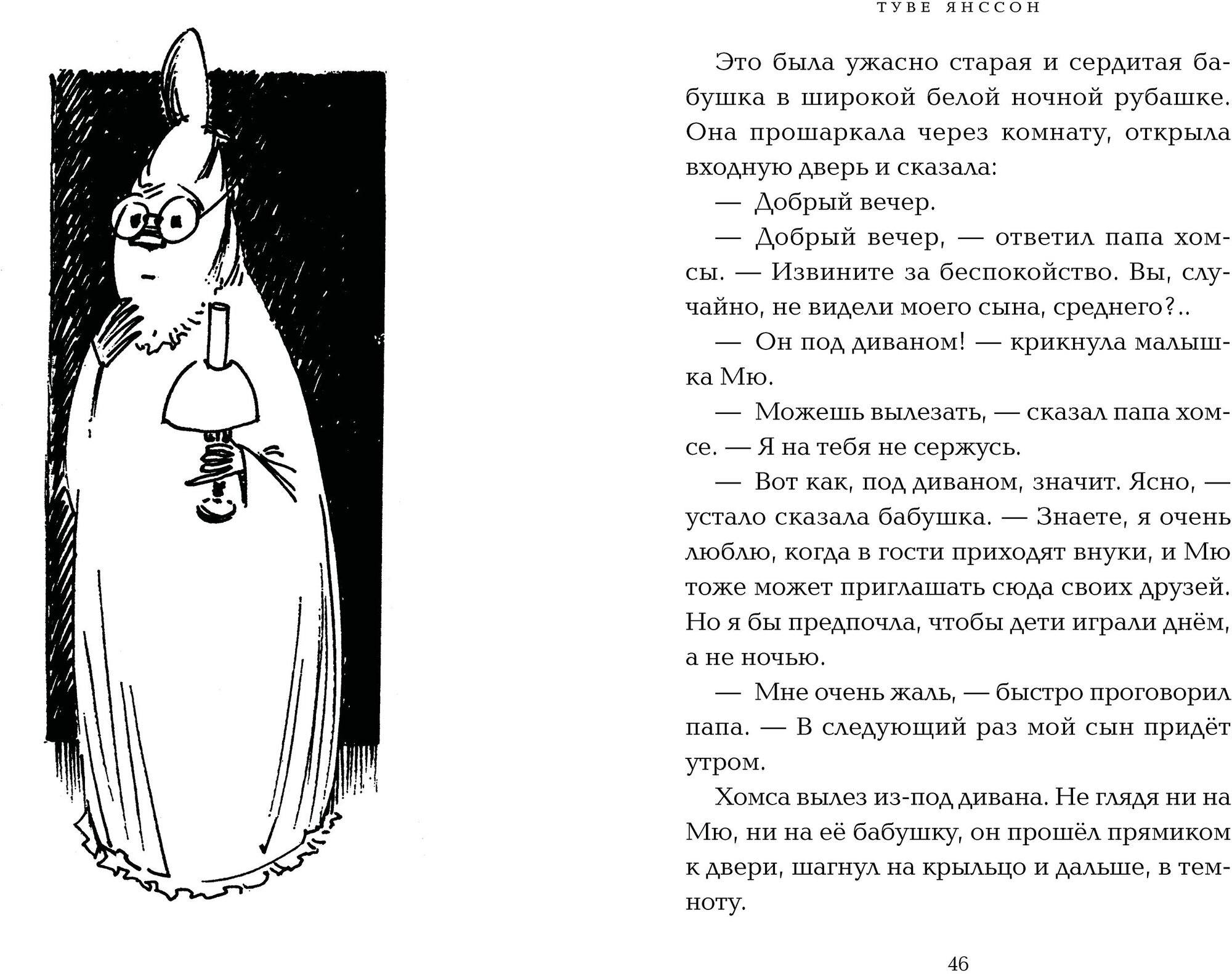 ТУВЕ ЯНССОН

Это была ужасно старая и сердитая бабушка в широкой белой ночной рубашке. Она прошаркала через комнату, открыла входную дверь и сказала:

— Добрый вечер.

— Добрый вечер, — ответил папа хомсы. — Извините за беспокойство. Вы, случайно, не видели моего сына, среднего?..

— Он под диваном! — крикнула малышка Мю.

— Можешь вылезать, — сказал папа хомсе. — Я на тебя не сержусь.

— Вот как, под диваном, значит. Ясно, — устало сказала бабушка. — Знаете, я очень люблю, когда в гости приходят внуки, и Мю тоже может приглашать сюда своих друзей. Но я бы предпочла, чтобы дети играли днём, а не ночью.

— Мне очень жаль, — быстро проговорил папа. — В следующий раз мой сын придёт утром.

Хомса вылез из-под дивана. Не глядя ни на Мю, ни на её бабушку, он прошёл прямиком к двери, шагнул на крыльцо и дальше, в темноту.

46